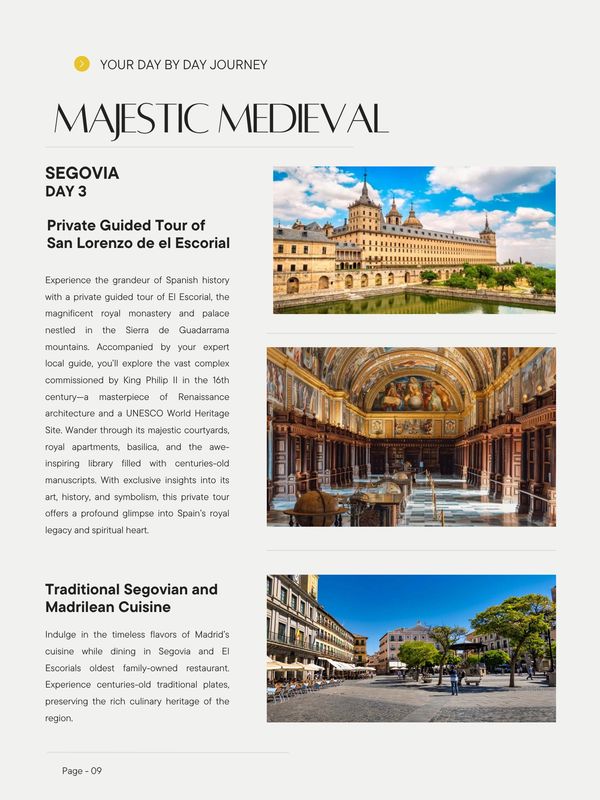 YOUR DAY BY DAY JOURNEY

MAJESTIC MEDIEVAL

SEGOVIA
DAY 3

Private Guided Tour of San Lorenzo de el Escorial

Experience the grandeur of Spanish history with a private guided tour of El Escorial, the magnificent royal monastery and palace nestled in the Sierra de Guadarrama mountains. Accompanied by your expert local guide, you'll explore the vast complex commissioned by King Philip II in the 16th century—a masterpiece of Renaissance architecture and a UNESCO World Heritage Site. Wander through its majestic courtyards, royal apartments, basilica, and the awe-inspiring library filled with centuries-old manuscripts. With exclusive insights into its art, history, and symbolism, this private tour offers a profound glimpse into Spain's royal legacy and spiritual heart.

Traditional Segovian and Madrilean Cuisine

Indulge in the timeless flavors of Madrid's cuisine while dining in Segovia and El Escorials oldest family-owned restaurant. Experience centuries-old traditional plates, preserving the rich culinary heritage of the region.

Page - 09